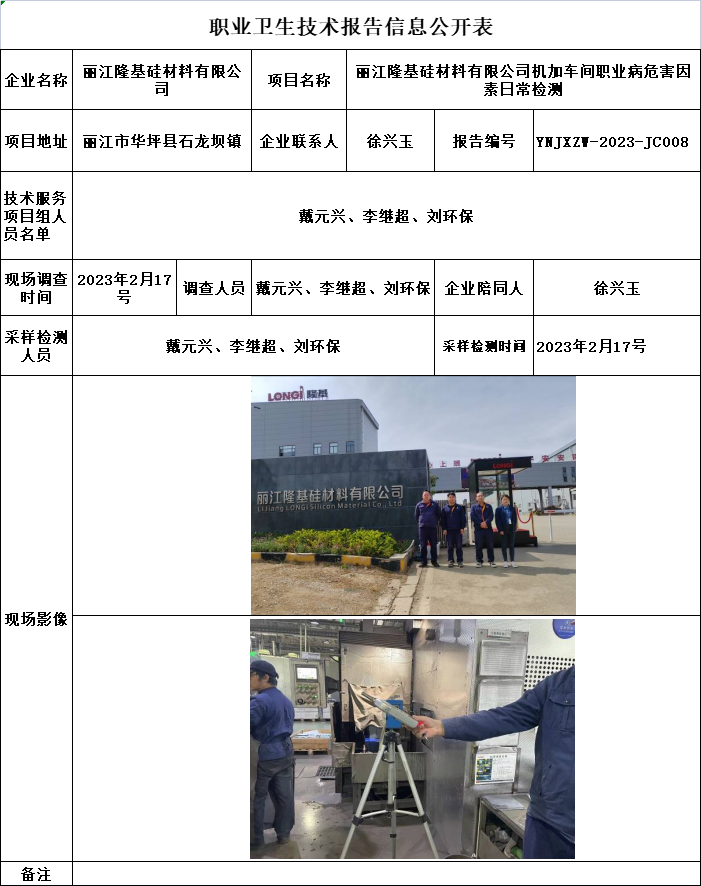 职业卫生技术报告信息公开表

企业名称 丽江隆基硅材料有限公司 项目名称 丽江隆基硅材料有限公司机加车间职业病危害因素日常检测

项目地址 丽江市华坪县石龙坝镇 企业联系人 徐兴玉 报告编号 YNJXZW-2023-JC008

技术服务项目组人员名单 戴元兴、李继超、刘环保

现场调查时间 2023年2月17号 调查人员 戴元兴、李继超、刘环保 企业陪同人 徐兴玉

采样检测人员 戴元兴、李继超、刘环保 采样检测时间 2023年2月17号

现场影像

LONGi 隆基

丽江隆基硅材料有限公司
LiJiang LONGi Silicon Material Co., Ltd

备注